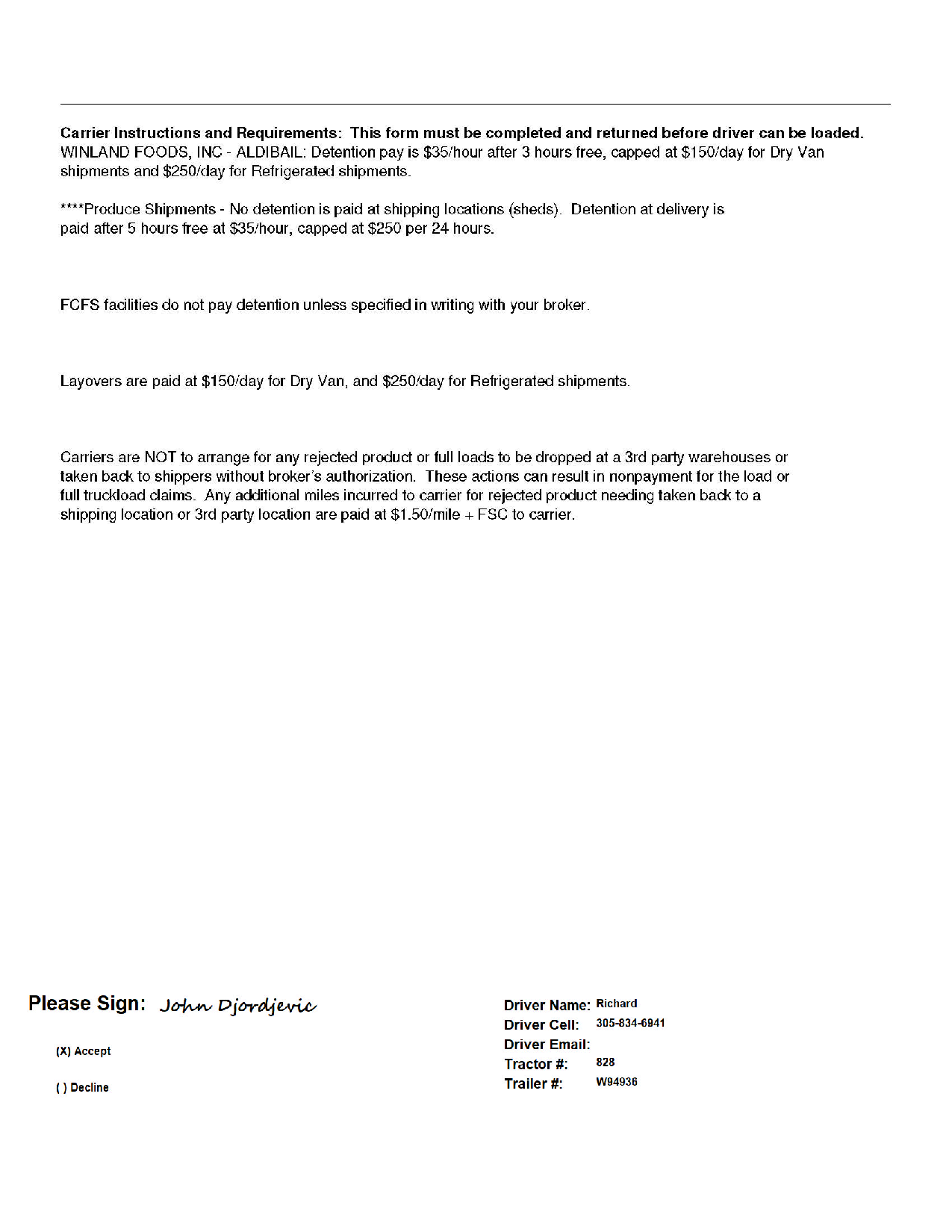 Carrier Instructions and Requirements: This form must be completed and returned before driver can be loaded. WINLAND FOODS, INC - ALDIBAIL: Detention pay is $35/hour after 3 hours free, capped at $150/day for Dry Van shipments and $250/day for Refrigerated shipments.

****Produce Shipments - No detention is paid at shipping locations (sheds). Detention at delivery is paid after 5 hours free at $35/hour, capped at $250 per 24 hours.

FCFS facilities do not pay detention unless specified in writing with your broker.

Layovers are paid at $150/day for Dry Van, and $250/day for Refrigerated shipments.

Carriers are NOT to arrange for any rejected product or full loads to be dropped at a 3rd party warehouses or taken back to shippers without broker's authorization. These actions can result in nonpayment for the load or full truckload claims. Any additional miles incurred to carrier for rejected product needing taken back to a shipping location or 3rd party location are paid at $1.50/mile + FSC to carrier.

Please Sign: John Djordjevic

(X) Accept

( ) Decline

Driver Name: Richard
Driver Cell: 305-834-6941
Driver Email:
Tractor #: 828
Trailer #: W94936